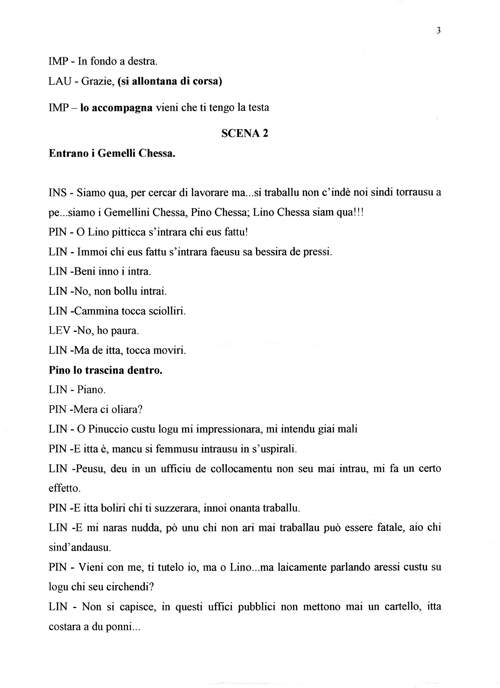 3

IMP - In fondo a destra.

LAU - Grazie, **(si allontana di corsa)**

IMP – **lo accompagna** vieni che ti tengo la testa

**SCENA 2**

**Entrano i Gemelli Chessa.**

INS - Siamo qua, per cercar di lavorare ma...si traballu non c'indè noi sindi torrausu a pe...siamo i Gemellini Chessa, Pino Chessa; Lino Chessa siam qua!!!

PIN - O Lino pitticca s'intrara chi eus fattu!

LIN - Immoi chi eus fattu s'intrara faeusu sa bessira de pressi.

LIN -Beni inno i intra.

LIN -No, non bollu intrai.

LIN -Cammina tocca sciolliri.

LEV -No, ho paura.

LIN -Ma de itta, tocca moviri.

**Pino lo trascina dentro.**

LIN - Piano.

PIN -Mera ci oliara?

LIN - O Pinuccio custu logu mi impressionara, mi intendu giai mali

PIN -E itta è, mancu si femmusu intrausu in s'uspirali.

LIN -Peusu, deu in un ufficiu de collocamentu non seu mai intrau, mi fa un certo effetto.

PIN -E itta boliri chi ti suzzerara, innoi onanta traballu.

LIN -E mi naras nudda, pò unu chi non ari mai traballau può essere fatale, aio chi sind'andausu.

PIN - Vieni con me, ti tutelo io, ma o Lino...ma laicamente parlando aressi custu su logu chi seu circhendi?

LIN - Non si capisce, in questi uffici pubblici non mettono mai un cartello, itta costara a du ponni...